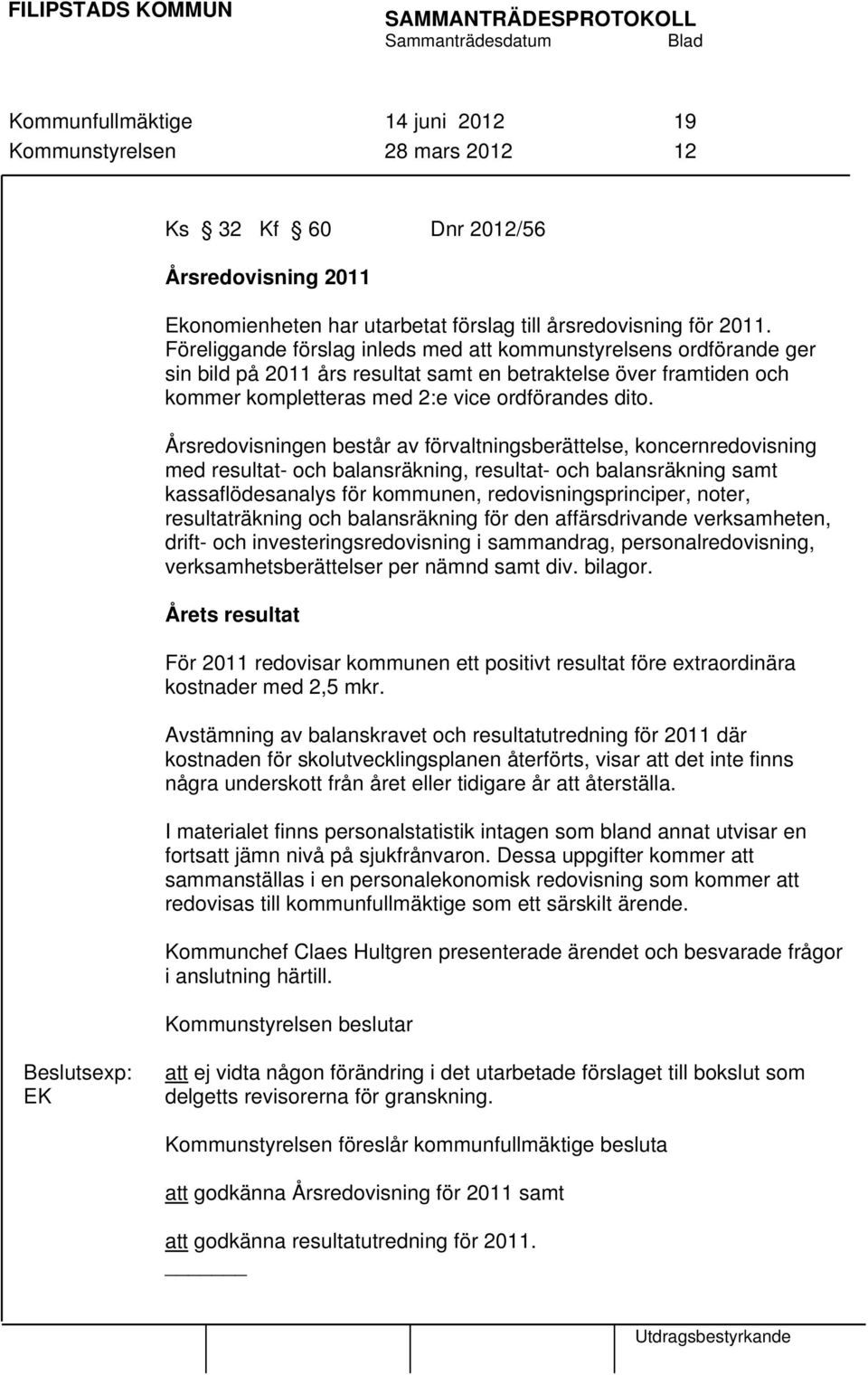 FILIPSTADS KOMMUN

SAMMANTRÄDESPROTOKOLL
Sammanträdesdatum Blad

Kommunfullmäktige 14 juni 2012 19
Kommunstyrelsen 28 mars 2012 12

Ks § 32 Kf § 60 Dnr 2012/56

Årsredovisning 2011

Ekonomienheten har utarbetat förslag till årsredovisning för 2011. Föreliggande förslag inleds med att kommunstyrelsens ordförande ger sin bild på 2011 års resultat samt en betraktelse över framtiden och kommer kompletteras med 2:e vice ordförandes dito.

Årsredovisningen består av förvaltningsberättelse, koncernredovisning med resultat- och balansräkning, resultat- och balansräkning samt kassaflödesanalys för kommunen, redovisningsprinciper, noter, resultaträkning och balansräkning för den affärsdrivande verksamheten, drift- och investeringsredovisning i sammandrag, personalredovisning, verksamhetsberättelser per nämnd samt div. bilagor.

Årets resultat

För 2011 redovisar kommunen ett positivt resultat före extraordinära kostnader med 2,5 mkr.

Avstämning av balanskravet och resultatutredning för 2011 där kostnaden för skolutvecklingsplanen återförts, visar att det inte finns några underskott från året eller tidigare år att återställa.

I materialet finns personalstatistik intagen som bland annat utvisar en fortsatt jämn nivå på sjukfrånvaron. Dessa uppgifter kommer att sammanställas i en personalekonomisk redovisning som kommer att redovisas till kommunfullmäktige som ett särskilt ärende.

Kommunchef Claes Hultgren presenterade ärendet och besvarade frågor i anslutning härtill.

Kommunstyrelsen beslutar

Beslutsexp: EK

att ej vidta någon förändring i det utarbetade förslaget till bokslut som delgetts revisorerna för granskning.

Kommunstyrelsen föreslår kommunfullmäktige besluta

att godkänna Årsredovisning för 2011 samt

att godkänna resultatutredning för 2011.

Utdragsbestyrkande